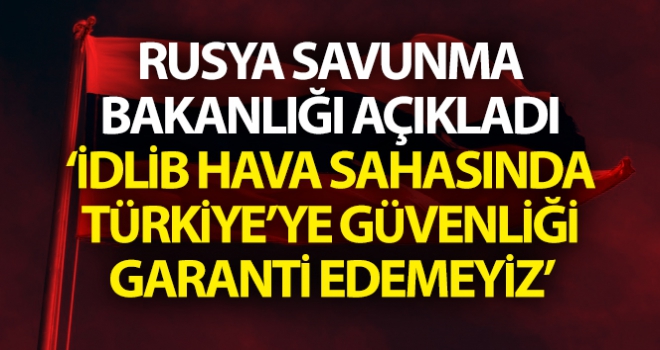 RUSYA SAVUNMA BAKANLIĞI AÇIKLADI

‘İDLİB HAVA SAHASINDA TÜRKİYE’YE GÜVENLİĞİ GARANTİ EDEMEYİZ’